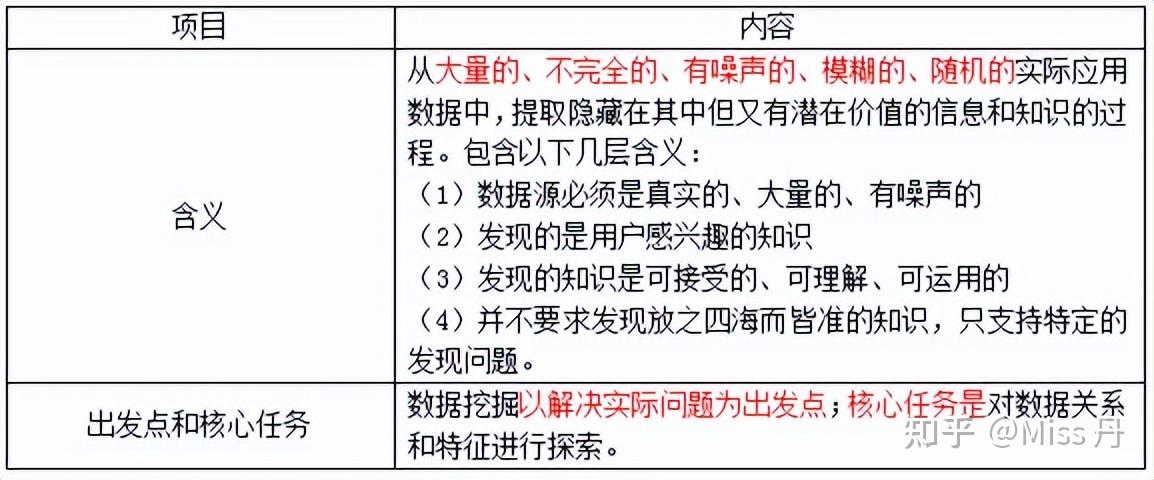 | 项目 | 内容 |
|---|---|
| 含义 | 从大量的、不完全的、有噪声的、模糊的、随机的实际应用数据中，提取隐藏在其中但又有潜在价值的信息和知识的过程。包含以下几层含义：<br>（1）数据源必须是真实的、大量的、有噪声的<br>（2）发现的是用户感兴趣的知识<br>（3）发现的知识是可接受的、可理解、可运用的<br>（4）并不要求发现放之四海而皆准的知识，只支持特定的发现问题。 |
| 出发点和核心任务 | 数据挖掘以解决实际问题为出发点；核心任务是对数据关系和特征进行探索。 |

知乎 @Miss 丹